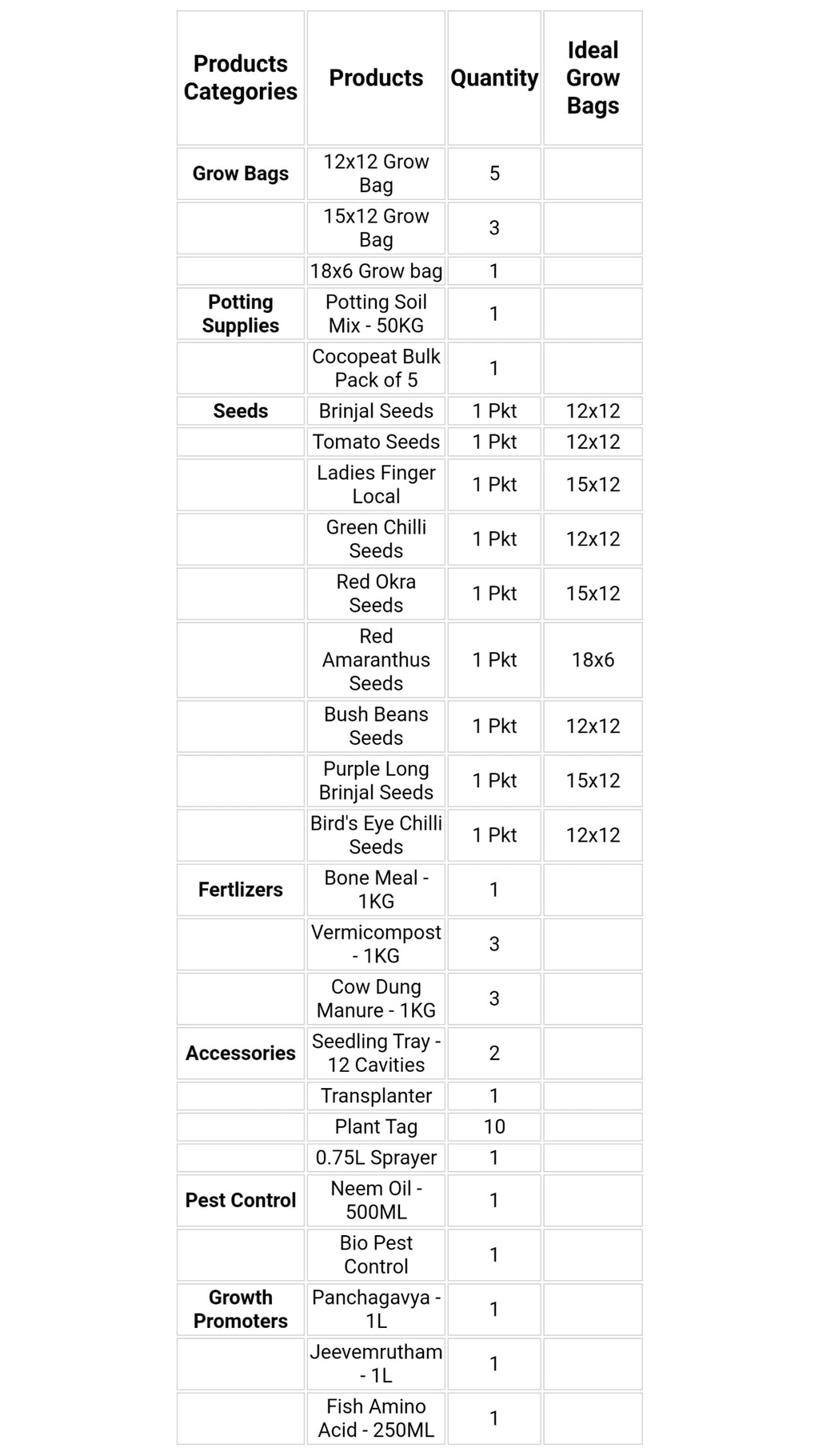 | Products Categories | Products | Quantity | Ideal Grow Bags |
|---|---|---|---|
| Grow Bags | 12x12 Grow Bag | 5 | |
| | 15x12 Grow Bag | 3 | |
| | 18x6 Grow bag | 1 | |
| Potting Supplies | Potting Soil Mix - 50KG | 1 | |
| | Cocopeat Bulk Pack of 5 | 1 | |
| Seeds | Brinjal Seeds | 1 Pkt | 12x12 |
| | Tomato Seeds | 1 Pkt | 12x12 |
| | Ladies Finger Local | 1 Pkt | 15x12 |
| | Green Chilli Seeds | 1 Pkt | 12x12 |
| | Red Okra Seeds | 1 Pkt | 15x12 |
| | Red Amaranthus Seeds | 1 Pkt | 18x6 |
| | Bush Beans Seeds | 1 Pkt | 12x12 |
| | Purple Long Brinjal Seeds | 1 Pkt | 15x12 |
| | Bird's Eye Chilli Seeds | 1 Pkt | 12x12 |
| Fertlizers | Bone Meal - 1KG | 1 | |
| | Vermicompost - 1KG | 3 | |
| | Cow Dung Manure - 1KG | 3 | |
| Accessories | Seedling Tray - 12 Cavities | 2 | |
| | Transplanter | 1 | |
| | Plant Tag | 10 | |
| | 0.75L Sprayer | 1 | |
| Pest Control | Neem Oil - 500ML | 1 | |
| | Bio Pest Control | 1 | |
| Growth Promoters | Panchagavya - 1L | 1 | |
| | Jeevemrutham - 1L | 1 | |
| | Fish Amino Acid - 250ML | 1 | |